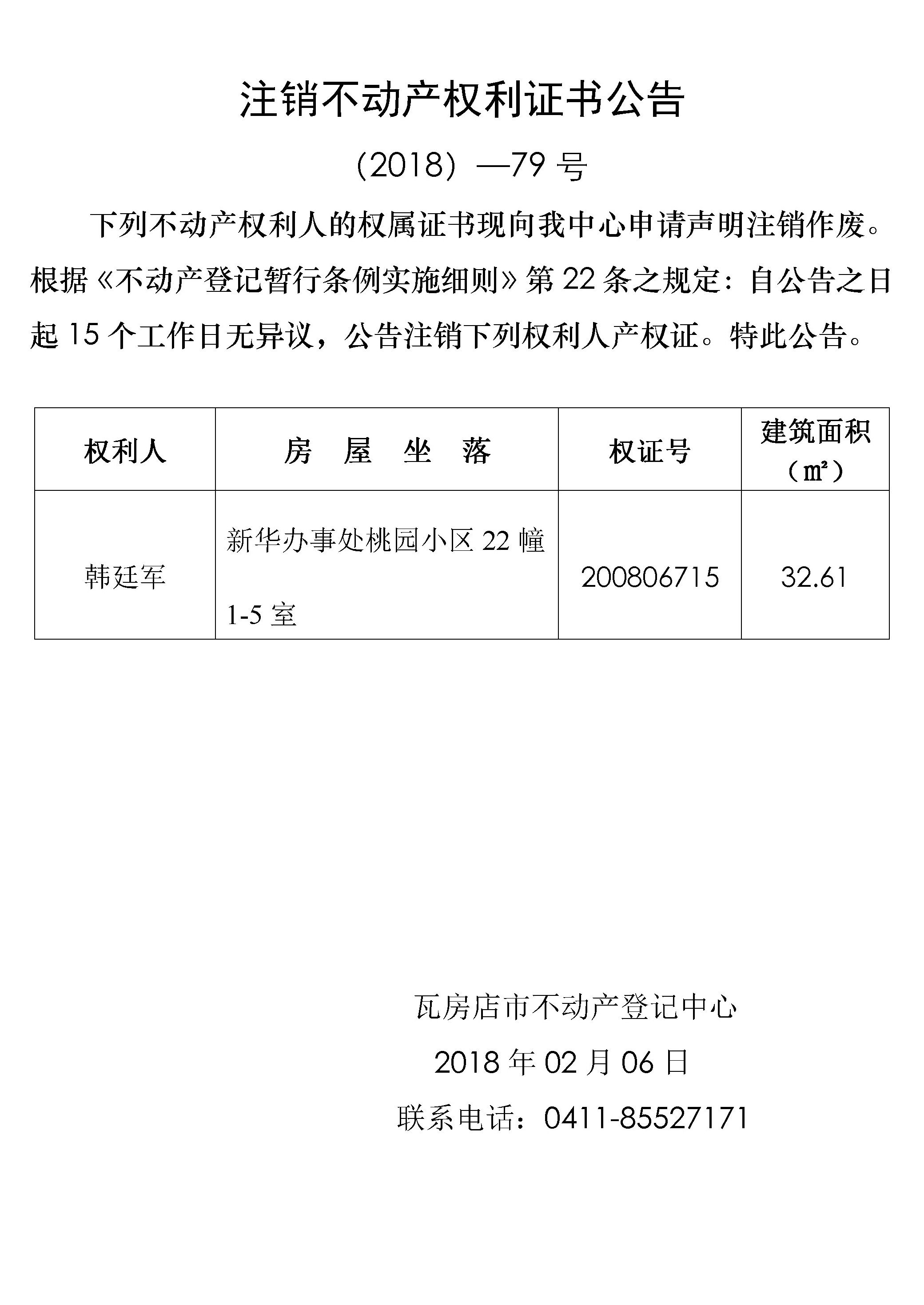 注销不动产权利证书公告

（2018）—79 号

下列不动产权利人的权属证书现向我中心申请声明注销作废。根据《不动产登记暂行条例实施细则》第 22 条之规定：自公告之日起 15 个工作日无异议，公告注销下列权利人产权证。特此公告。

| 权利人 | 房 屋 坐 落 | 权证号 | 建筑面积（㎡） |
|---|---|---|---|
| 韩廷军 | 新华办事处桃园小区 22 幢 1-5 室 | 200806715 | 32.61 |

瓦房店市不动产登记中心

2018 年 02 月 06 日

联系电话：0411-85527171